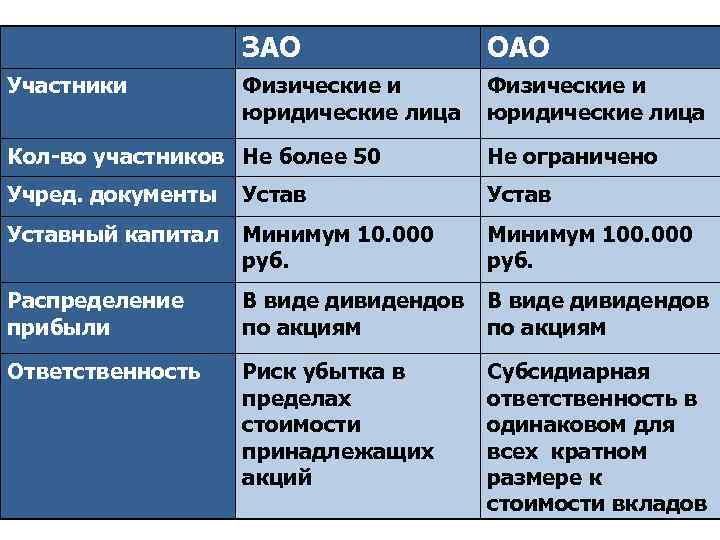 | | ЗАО | ОАО |
|---|---|---|
| Участники | Физические и юридические лица | Физические и юридические лица |
| Кол-во участников | Не более 50 | Не ограничено |
| Учред. документы | Устав | Устав |
| Уставный капитал | Минимум 10.000 руб. | Минимум 100.000 руб. |
| Распределение прибыли | В виде дивидендов по акциям | В виде дивидендов по акциям |
| Ответственность | Риск убытка в пределах стоимости принадлежащих акций | Субсидиарная ответственность в одинаковом для всех кратном размере к стоимости вкладов |